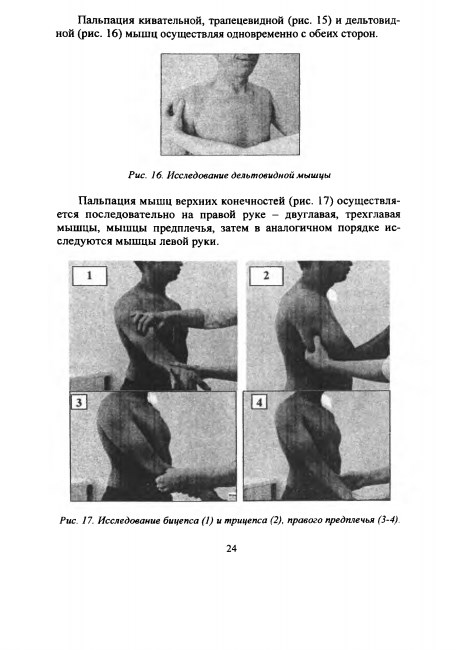 Пальпация кивательной, трапецевидной (рис. 15) и дельтовидной (рис. 16) мышц осуществляя одновременно с обеих сторон.

Рис. 16. Исследование дельтовидной мышцы

Пальпация мышц верхних конечностей (рис. 17) осуществляется последовательно на правой руке – двуглавая, трехглавая мышцы, мышцы предплечья, затем в аналогичном порядке исследуются мышцы левой руки.

1

2

3

4

Рис. 17. Исследование бицепса (1) и трицепса (2), правого предплечья (3-4).

24